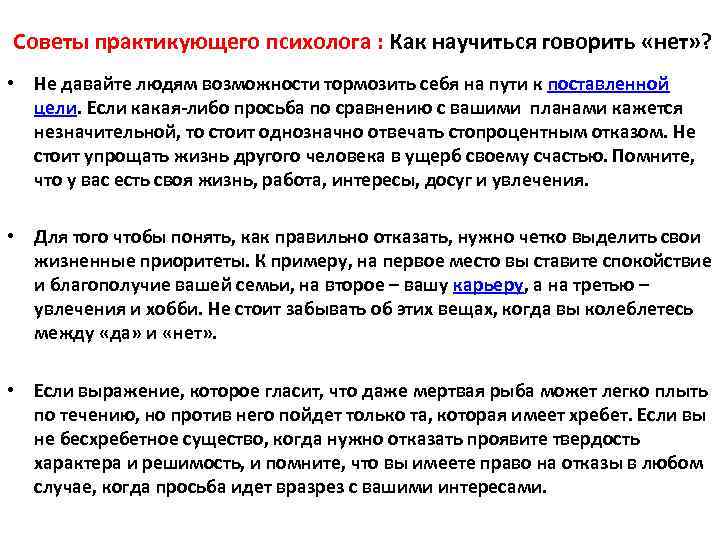 Советы практикующего психолога : Как научиться говорить «нет»?

• Не давайте людям возможности тормозить себя на пути к поставленной цели. Если какая-либо просьба по сравнению с вашими планами кажется незначительной, то стоит однозначно отвечать стопроцентным отказом. Не стоит упрощать жизнь другого человека в ущерб своему счастью. Помните, что у вас есть своя жизнь, работа, интересы, досуг и увлечения.

• Для того чтобы понять, как правильно отказать, нужно четко выделить свои жизненные приоритеты. К примеру, на первое место вы ставите спокойствие и благополучие вашей семьи, на второе – вашу карьеру, а на третью – увлечения и хобби. Не стоит забывать об этих вещах, когда вы колеблетесь между «да» и «нет».

• Если выражение, которое гласит, что даже мертвая рыба может легко плыть по течению, но против него пойдет только та, которая имеет хребет. Если вы не бесхребетное существо, когда нужно отказать проявите твердость характера и решимость, и помните, что вы имеете право на отказы в любом случае, когда просьба идет вразрез с вашими интересами.